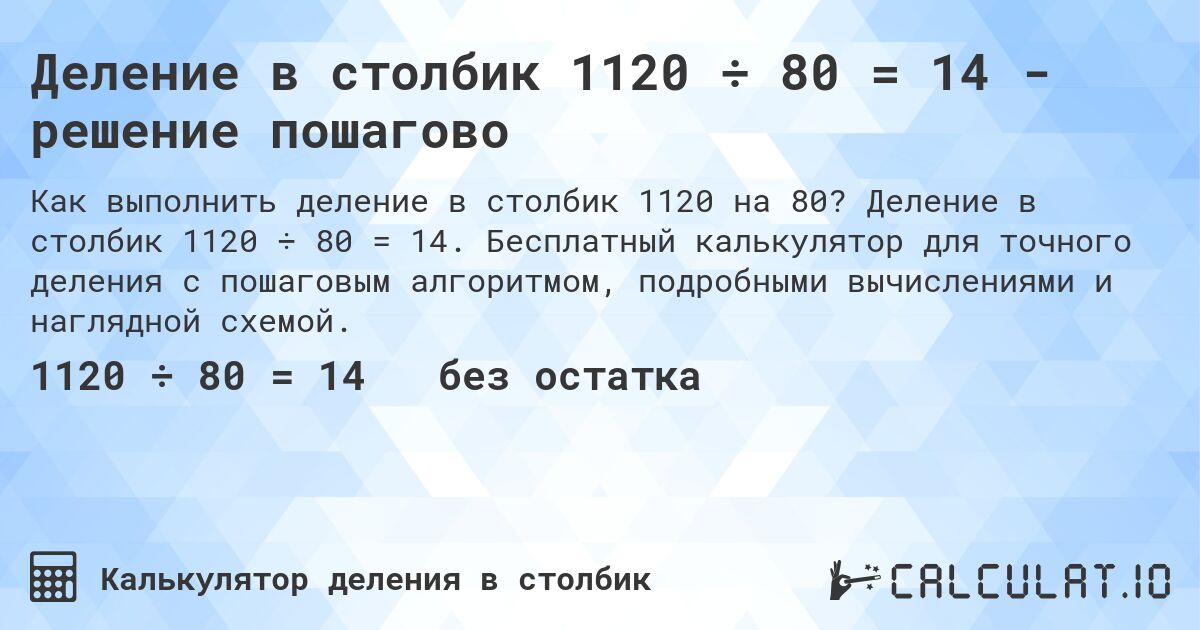 Деление в столбик 1120 ÷ 80 = 14 - решение пошагово

Как выполнить деление в столбик 1120 на 80? Деление в столбик 1120 ÷ 80 = 14. Бесплатный калькулятор для точного деления с пошаговым алгоритмом, подробными вычислениями и наглядной схемой.

1120 ÷ 80 = 14 без остатка

Калькулятор деления в столбик

CALCULAT.IO